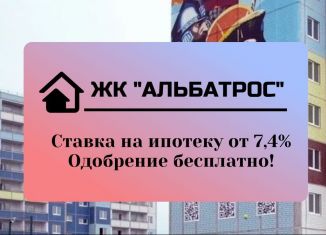 ЖК "АЛЬБАТРОС"

Ставка на ипотеку от 7,4%
Одобрение бесплатно!